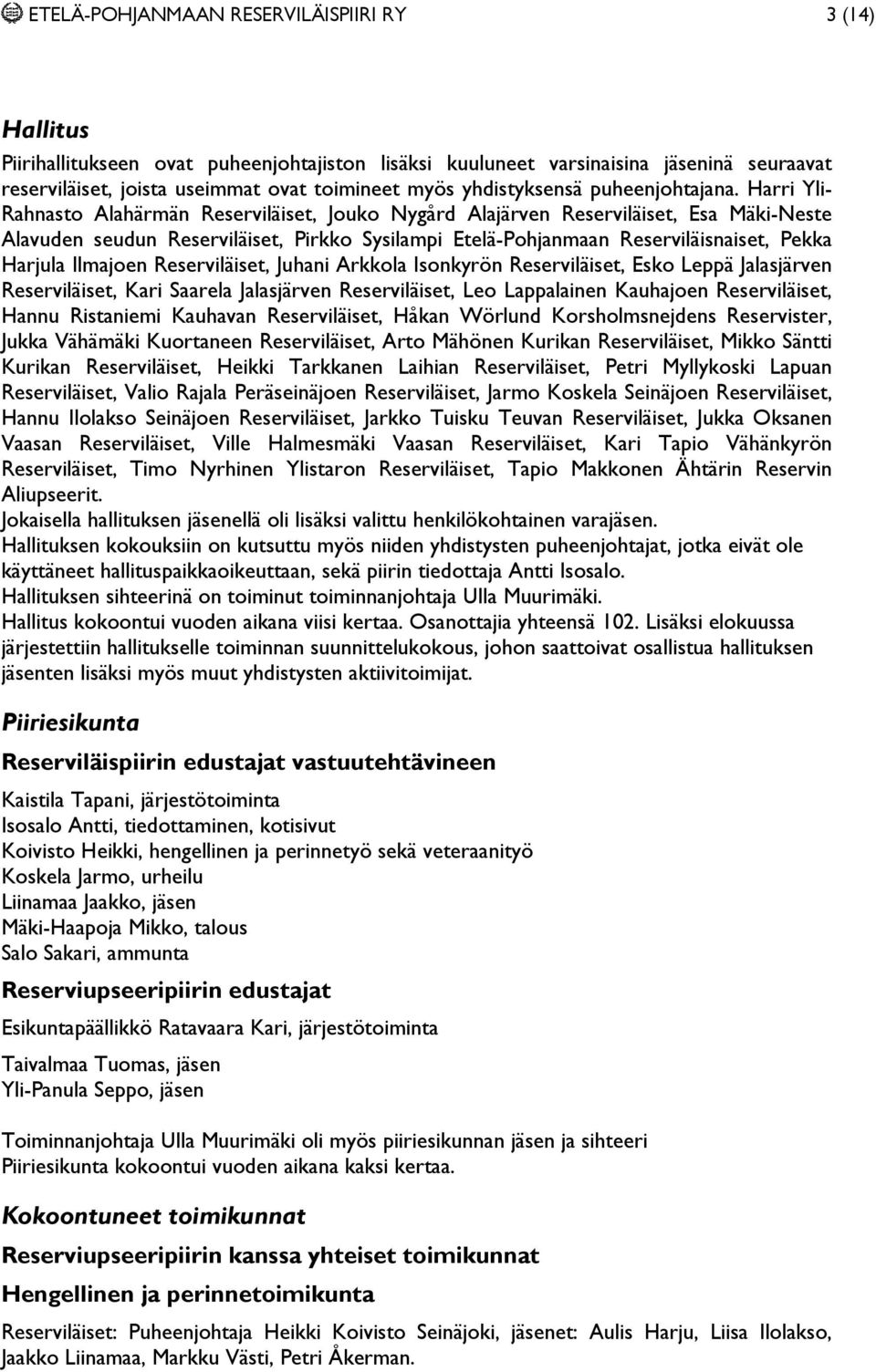 ETELÄ-POHJANMAAN RESERVILÄISPIIRI RY 3 (14)

Hallitus

Piirihallitukseen ovat puheenjohtajiston lisäksi kuuluneet varsinaisina jäseninä seuraavat reserviläiset, joista useimmat ovat toimineet myös yhdistyksensä puheenjohtajana. Harri Yli-Rahnasto Alahärmän Reserviläiset, Jouko Nygård Alajärven Reserviläiset, Esa Mäki-Neste Alavuden seudun Reserviläiset, Pirkko Sysilampi Etelä-Pohjanmaan Reserviläisnaiset, Pekka Harjula Ilmajoen Reserviläiset, Juhani Arkkola Isonkyrön Reserviläiset, Esko Leppä Jalasjärven Reserviläiset, Kari Saarela Jalasjärven Reserviläiset, Leo Lappalainen Kauhajoen Reserviläiset, Hannu Ristaniemi Kauhavan Reserviläiset, Håkan Wörlund Korsholmsnejdens Reservister, Jukka Vähämäki Kuortaneen Reserviläiset, Arto Mähönen Kurikan Reserviläiset, Mikko Säntti Kurikan Reserviläiset, Heikki Tarkkanen Laihian Reserviläiset, Petri Myllykoski Lapuan Reserviläiset, Valio Rajala Peräseinäjoen Reserviläiset, Jarmo Koskela Seinäjoen Reserviläiset, Hannu Ilolakso Seinäjoen Reserviläiset, Jarkko Tuisku Teuvan Reserviläiset, Jukka Oksanen Vaasan Reserviläiset, Ville Halmesmäki Vaasan Reserviläiset, Kari Tapio Vähänkyrön Reserviläiset, Timo Nyrhinen Ylistaron Reserviläiset, Tapio Makkonen Ähtärin Reservin Aliupseerit.
Jokaisella hallituksen jäsenellä oli lisäksi valittu henkilökohtainen varajäsen.
Hallituksen kokouksiin on kutsuttu myös niiden yhdistysten puheenjohtajat, jotka eivät ole käyttäneet hallituspaikkaoikeuttaan, sekä piirin tiedottaja Antti Isosalo.
Hallituksen sihteerinä on toiminut toiminnanjohtaja Ulla Muurimäki.
Hallitus kokoontui vuoden aikana viisi kertaa. Osanottajia yhteensä 102. Lisäksi elokuussa järjestettiin hallitukselle toiminnan suunnittelukokous, johon saattoivat osallistua hallituksen jäsenten lisäksi myös muut yhdistysten aktiivitoimijat.

Piiriesikunta

Reserviläispiirin edustajat vastuutehtävineen

Kaistila Tapani, järjestötoiminta
Isosalo Antti, tiedottaminen, kotisivut
Koivisto Heikki, hengellinen ja perinnetyö sekä veteraanityö
Koskela Jarmo, urheilu
Liinamaa Jaakko, jäsen
Mäki-Haapoja Mikko, talous
Salo Sakari, ammunta

Reserviupseeripiirin edustajat

Esikuntapäällikkö Ratavaara Kari, järjestötoiminta
Taivalmaa Tuomas, jäsen
Yli-Panula Seppo, jäsen

Toiminnanjohtaja Ulla Muurimäki oli myös piiriesikunnan jäsen ja sihteeri
Piiriesikunta kokoontui vuoden aikana kaksi kertaa.

Kokoontuneet toimikunnat

Reserviupseeripiirin kanssa yhteiset toimikunnat

Hengellinen ja perinnetoimikunta

Reserviläiset: Puheenjohtaja Heikki Koivisto Seinäjoki, jäsenet: Aulis Harju, Liisa Ilolakso, Jaakko Liinamaa, Markku Västi, Petri Åkerman.